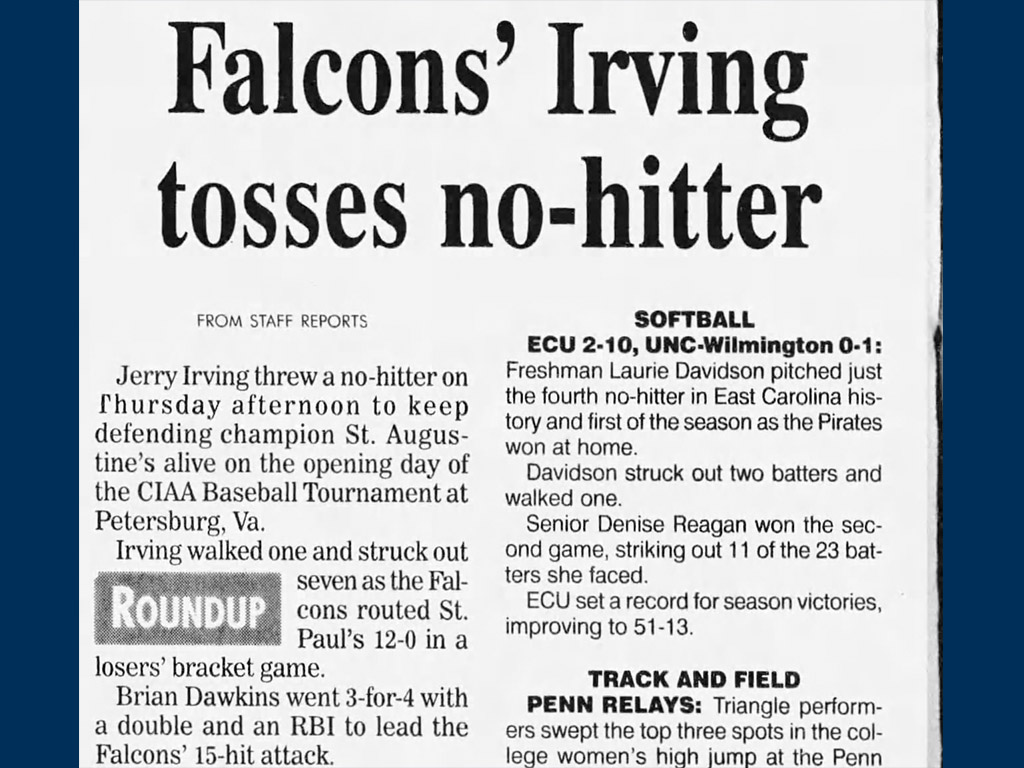 Falcons' Irving tosses no-hitter

FROM STAFF REPORTS

Jerry Irving threw a no-hitter on Thursday afternoon to keep defending champion St. Augustine's alive on the opening day of the CIAA Baseball Tournament at Petersburg, Va.

Irving walked one and struck out seven as the Falcons routed St. Paul's 12-0 in a losers' bracket game.

ROUNDUP

Brian Dawkins went 3-for-4 with a double and an RBI to lead the Falcons' 15-hit attack.

SOFTBALL

ECU 2-10, UNC-Wilmington 0-1: Freshman Laurie Davidson pitched just the fourth no-hitter in East Carolina history and first of the season as the Pirates won at home.

Davidson struck out two batters and walked one.

Senior Denise Reagan won the second game, striking out 11 of the 23 batters she faced.

ECU set a record for season victories, improving to 51-13.

TRACK AND FIELD

PENN RELAYS: Triangle performers swept the top three spots in the college women's high jump at the Penn